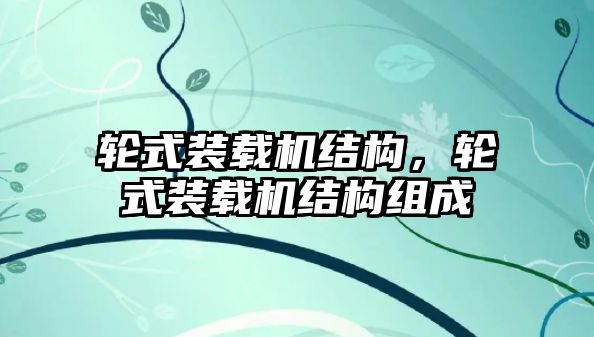 轮式装载机结构，轮式装载机结构组成